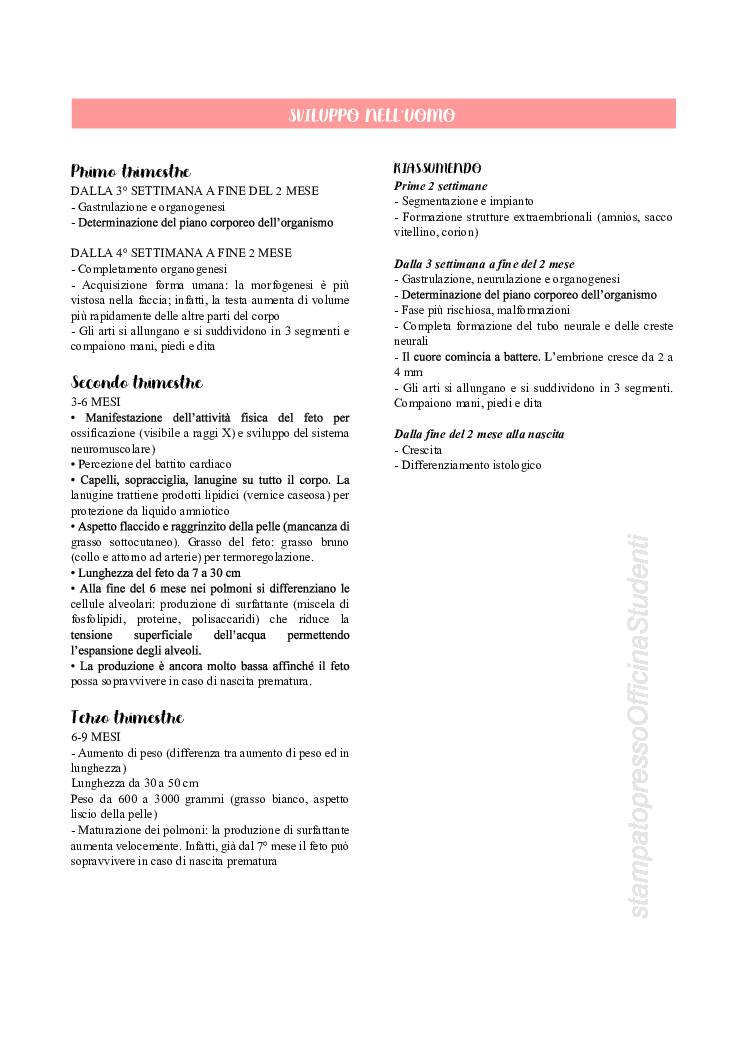 SVILUPPO NELL'UOMO

Primo trimestre
DALLA 3° SETTIMANA A FINE DEL 2 MESE
- Gastrulazione e organogenesi
- Determinazione del piano corporeo dell'organismo

DALLA 4° SETTIMANA A FINE 2 MESE
- Completamento organogenesi
- Acquisizione forma umana: la morfogenesi è più vistosa nella faccia; infatti, la testa aumenta di volume più rapidamente delle altre parti del corpo
- Gli arti si allungano e si suddividono in 3 segmenti e compaiono mani, piedi e dita

Secondo trimestre
3-6 MESI
• Manifestazione dell'attività fisica del feto per ossificazione (visibile a raggi X) e sviluppo del sistema neuromuscolare)
• Percezione del battito cardiaco
• Capelli, sopracciglia, lanugine su tutto il corpo. La lanugine trattiene prodotti lipidici (vernice caseosa) per protezione da liquido amniotico
• Aspetto flaccido e raggrinzito della pelle (mancanza di grasso sottocutaneo). Grasso del feto: grasso bruno (collo e attorno ad arterie) per termoregolazione.
• Lunghezza del feto da 7 a 30 cm
• Alla fine del 6 mese nei polmoni si differenziano le cellule alveolari: produzione di surfattante (miscela di fosfolipidi, proteine, polisaccaridi) che riduce la tensione superficiale dell'acqua permettendo l'espansione degli alveoli.
• La produzione è ancora molto bassa affinché il feto possa sopravvivere in caso di nascita prematura.

Terzo trimestre
6-9 MESI
- Aumento di peso (differenza tra aumento di peso ed in lunghezza)
Lunghezza da 30 a 50 cm
Peso da 600 a 3000 grammi (grasso bianco, aspetto liscio della pelle)
- Maturazione dei polmoni: la produzione di surfattante aumenta velocemente. Infatti, già dal 7° mese il feto può sopravvivere in caso di nascita prematura

RIASSUMENDO
Prime 2 settimane
- Segmentazione e impianto
- Formazione strutture extraembrionali (amnios, sacco vitellino, corion)

Dalla 3 settimana a fine del 2 mese
- Gastrulazione, neurulazione e organogenesi
- Determinazione del piano corporeo dell'organismo
- Fase più rischiosa, malformazioni
- Completa formazione del tubo neurale e delle creste neurali
- Il cuore comincia a battere. L'embrione cresce da 2 a 4 mm
- Gli arti si allungano e si suddividono in 3 segmenti. Compaiono mani, piedi e dita

Dalla fine del 2 mese alla nascita
- Crescita
- Differenziamento istologico

stampatopressoOfficinaStudenti